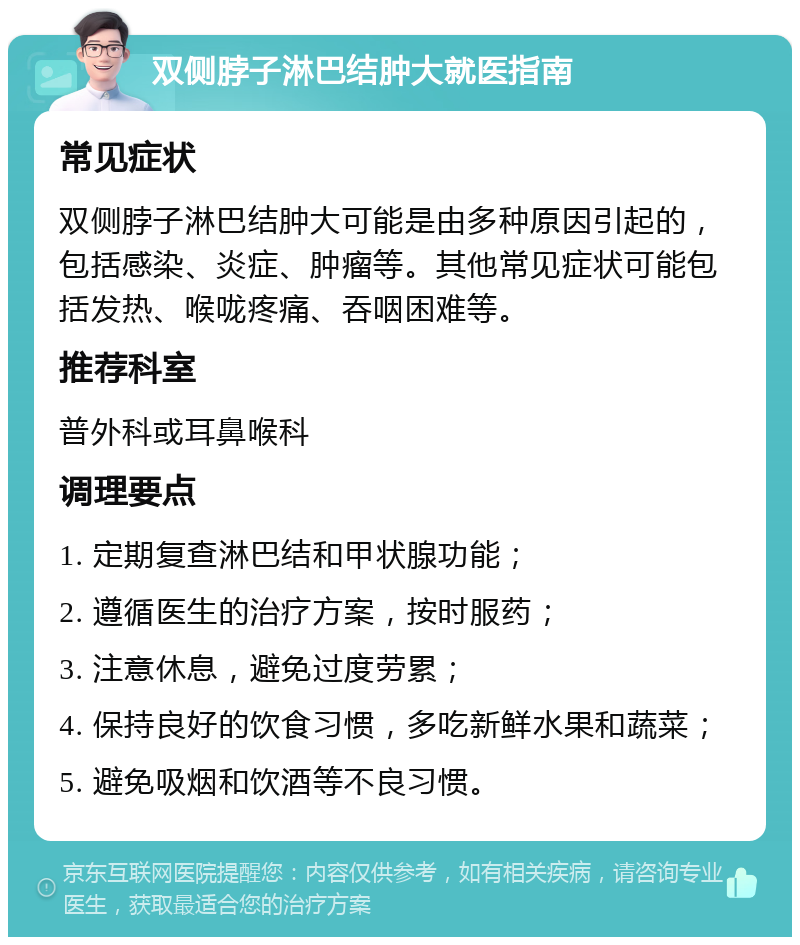 双侧脖子淋巴结肿大就医指南

常见症状

双侧脖子淋巴结肿大可能是由多种原因引起的，包括感染、炎症、肿瘤等。其他常见症状可能包括发热、喉咙疼痛、吞咽困难等。

推荐科室

普外科或耳鼻喉科

调理要点

1. 定期复查淋巴结和甲状腺功能；

2. 遵循医生的治疗方案，按时服药；

3. 注意休息，避免过度劳累；

4. 保持良好的饮食习惯，多吃新鲜水果和蔬菜；

5. 避免吸烟和饮酒等不良习惯。

京东互联网医院提醒您：内容仅供参考，如有相关疾病，请咨询专业医生，获取最适合您的治疗方案